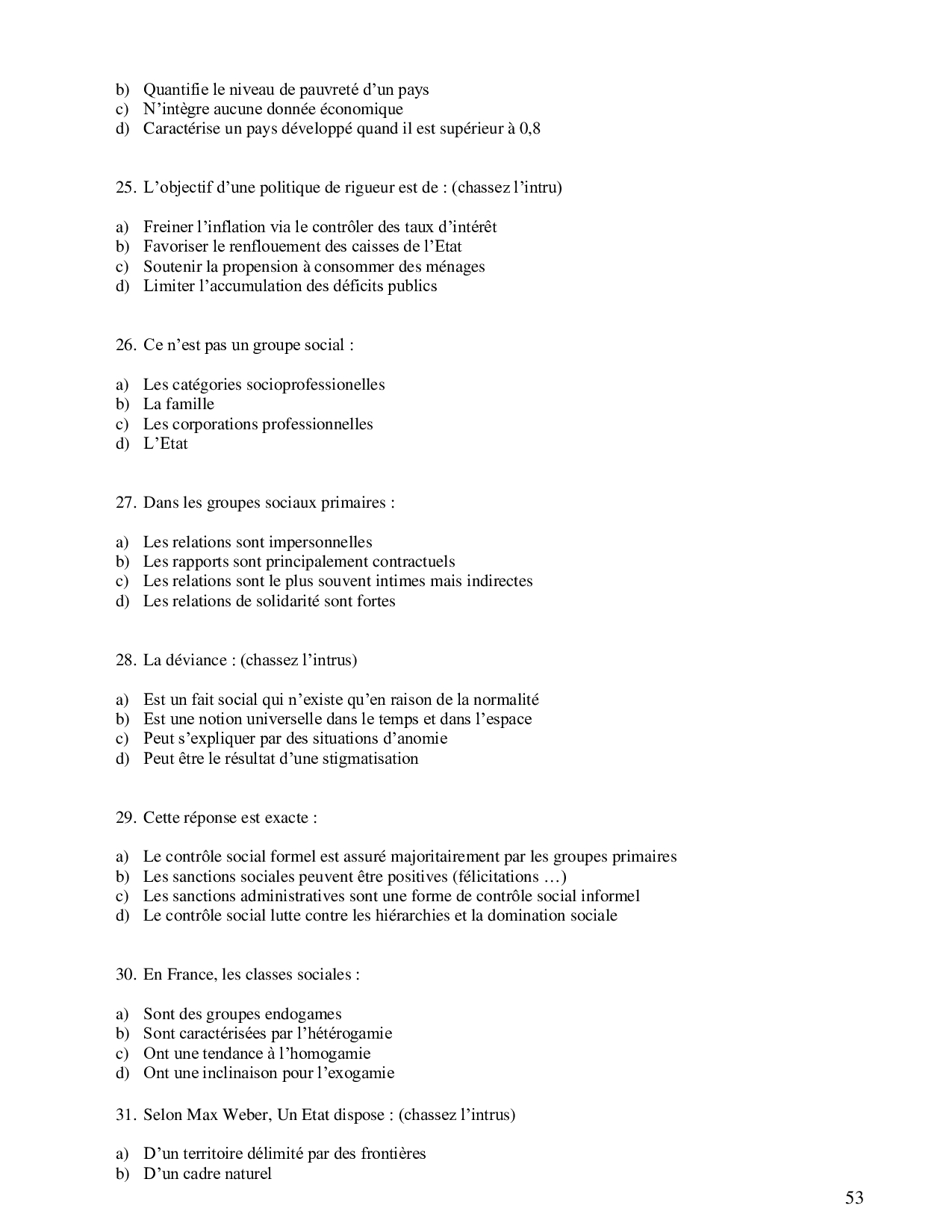 b) Quantifie le niveau de pauvreté d'un pays
c) N'intègre aucune donnée économique
d) Caractérise un pays développé quand il est supérieur à 0,8

25. L'objectif d'une politique de rigueur est de : (chassez l'intru)

a) Freiner l'inflation via le contrôler des taux d'intérêt
b) Favoriser le renflouement des caisses de l'Etat
c) Soutenir la propension à consommer des ménages
d) Limiter l'accumulation des déficits publics

26. Ce n'est pas un groupe social :

a) Les catégories socioprofessionelles
b) La famille
c) Les corporations professionnelles
d) L'Etat

27. Dans les groupes sociaux primaires :

a) Les relations sont impersonnelles
b) Les rapports sont principalement contractuels
c) Les relations sont le plus souvent intimes mais indirectes
d) Les relations de solidarité sont fortes

28. La déviance : (chassez l'intrus)

a) Est un fait social qui n'existe qu'en raison de la normalité
b) Est une notion universelle dans le temps et dans l'espace
c) Peut s'expliquer par des situations d'anomie
d) Peut être le résultat d'une stigmatisation

29. Cette réponse est exacte :

a) Le contrôle social formel est assuré majoritairement par les groupes primaires
b) Les sanctions sociales peuvent être positives (félicitations …)
c) Les sanctions administratives sont une forme de contrôle social informel
d) Le contrôle social lutte contre les hiérarchies et la domination sociale

30. En France, les classes sociales :

a) Sont des groupes endogames
b) Sont caractérisées par l'hétérogamie
c) Ont une tendance à l'homogamie
d) Ont une inclinaison pour l'exogamie

31. Selon Max Weber, Un Etat dispose : (chassez l'intrus)

a) D'un territoire délimité par des frontières
b) D'un cadre naturel

53